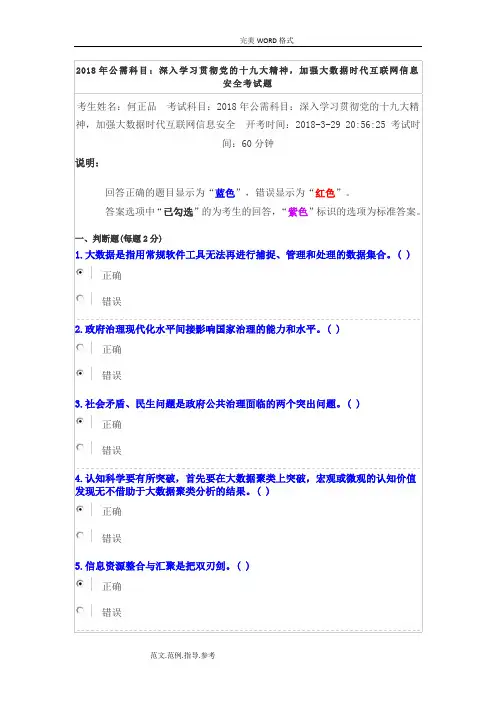 完美WORD格式

2018年公需科目：深入学习贯彻党的十九大精神，加强大数据时代互联网信息安全考试题

考生姓名：何正品 考试科目：2018年公需科目：深入学习贯彻党的十九大精神，加强大数据时代互联网信息安全 开考时间：2018-3-29 20:56:25 考试时间：60分钟

说明：

回答正确的题目显示为“蓝色”，错误显示为“红色”。

答案选项中“已勾选”的为考生的回答，“紫色”标识的选项为标准答案。

一、判断题(每题2分)

1.大数据是指用常规软件工具无法再进行捕捉、管理和处理的数据集合。( )

正确

错误

2.政府治理现代化水平间接影响国家治理的能力和水平。( )

正确

错误

3.社会矛盾、民生问题是政府公共治理面临的两个突出问题。( )

正确

错误

4.认知科学要有所突破，首先要在大数据聚类上突破，宏观或微观的认知价值发现无不借助于大数据聚类分析的结果。( )

正确

错误

5.信息资源整合与汇聚是把双刃剑。( )

正确

错误

范文.范例.指导.参考